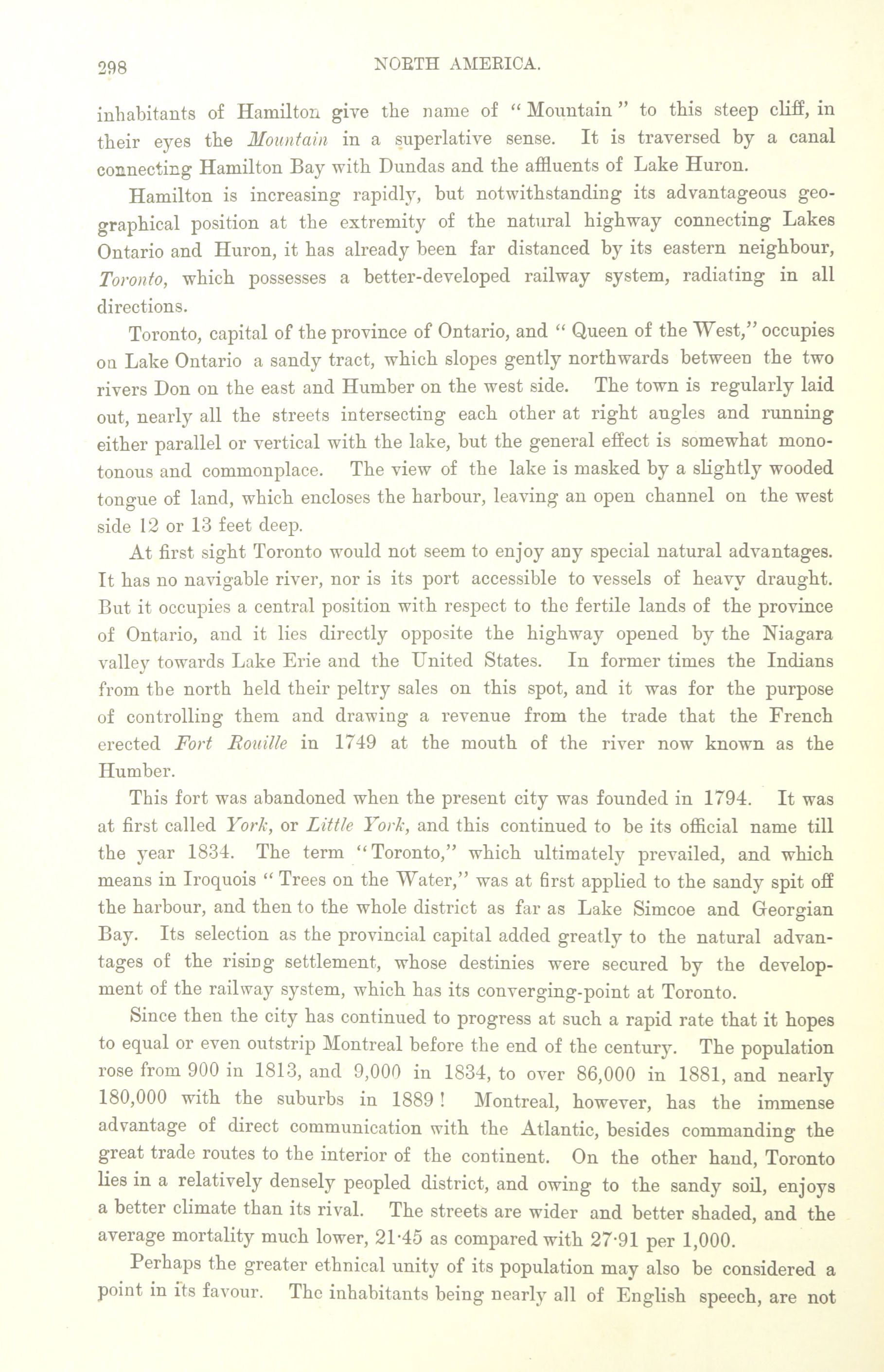 298 NORTH AMERICA.

inhabitants of Hamilton give the name of "Mountain" to this steep cliff, in their eyes the Mountain in a superlative sense. It is traversed by a canal connecting Hamilton Bay with Dundas and the affluents of Lake Huron.

Hamilton is increasing rapidly, but notwithstanding its advantageous geographical position at the extremity of the natural highway connecting Lakes Ontario and Huron, it has already been far distanced by its eastern neighbour, Toronto, which possesses a better-developed railway system, radiating in all directions.

Toronto, capital of the province of Ontario, and "Queen of the West," occupies on Lake Ontario a sandy tract, which slopes gently northwards between the two rivers Don on the east and Humber on the west side. The town is regularly laid out, nearly all the streets intersecting each other at right angles and running either parallel or vertical with the lake, but the general effect is somewhat monotonous and commonplace. The view of the lake is masked by a slightly wooded tongue of land, which encloses the harbour, leaving an open channel on the west side 12 or 13 feet deep.

At first sight Toronto would not seem to enjoy any special natural advantages. It has no navigable river, nor is its port accessible to vessels of heavy draught. But it occupies a central position with respect to the fertile lands of the province of Ontario, and it lies directly opposite the highway opened by the Niagara valley towards Lake Erie and the United States. In former times the Indians from the north held their peltry sales on this spot, and it was for the purpose of controlling them and drawing a revenue from the trade that the French erected Fort Rouille in 1749 at the mouth of the river now known as the Humber.

This fort was abandoned when the present city was founded in 1794. It was at first called York, or Little York, and this continued to be its official name till the year 1834. The term "Toronto," which ultimately prevailed, and which means in Iroquois "Trees on the Water," was at first applied to the sandy spit off the harbour, and then to the whole district as far as Lake Simcoe and Georgian Bay. Its selection as the provincial capital added greatly to the natural advantages of the rising settlement, whose destinies were secured by the development of the railway system, which has its converging-point at Toronto.

Since then the city has continued to progress at such a rapid rate that it hopes to equal or even outstrip Montreal before the end of the century. The population rose from 900 in 1813, and 9,000 in 1834, to over 86,000 in 1881, and nearly 180,000 with the suburbs in 1889! Montreal, however, has the immense advantage of direct communication with the Atlantic, besides commanding the great trade routes to the interior of the continent. On the other hand, Toronto lies in a relatively densely peopled district, and owing to the sandy soil, enjoys a better climate than its rival. The streets are wider and better shaded, and the average mortality much lower, 21·45 as compared with 27·91 per 1,000.

Perhaps the greater ethnical unity of its population may also be considered a point in its favour. The inhabitants being nearly all of English speech, are not